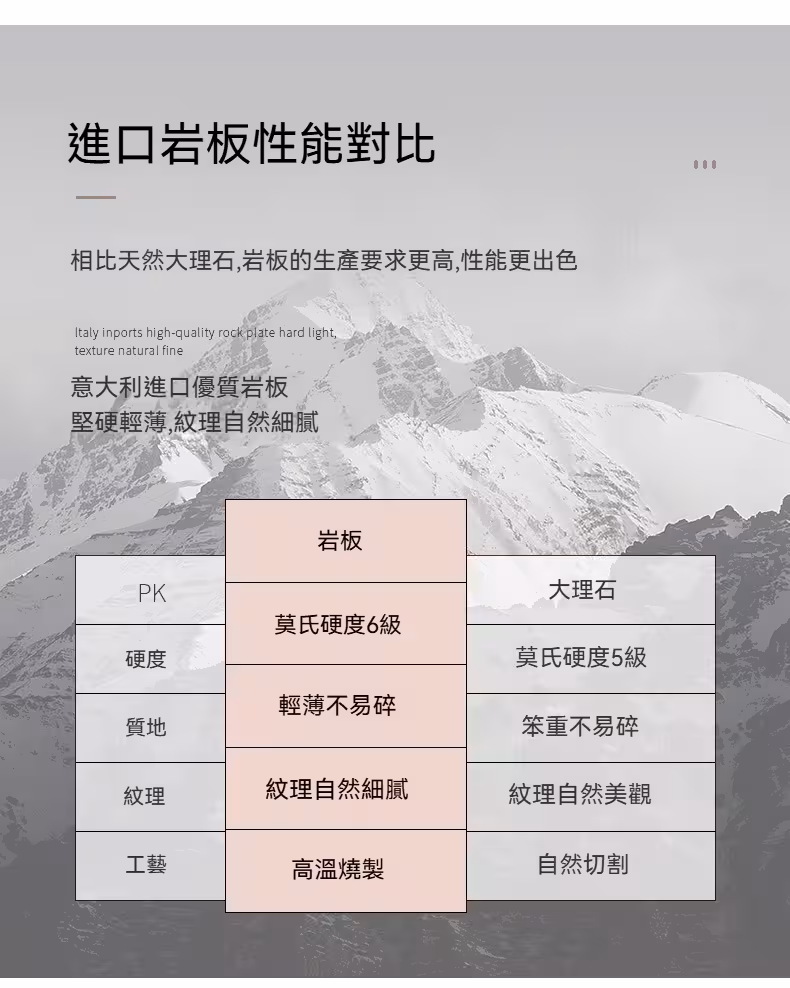 進口岩板性能對比

相比天然大理石,岩板的生產要求更高,性能更出色

Italy inports high-quality rock plate hard light, texture natural fine

意大利進口優質岩板
堅硬輕薄,紋理自然細膩

| PK | 岩板 | 大理石 |
|---|---|---|
| 硬度 | 莫氏硬度6級 | 莫氏硬度5級 |
| 質地 | 輕薄不易碎 | 笨重不易碎 |
| 紋理 | 紋理自然細膩 | 紋理自然美觀 |
| 工藝 | 高溫燒製 | 自然切割 |